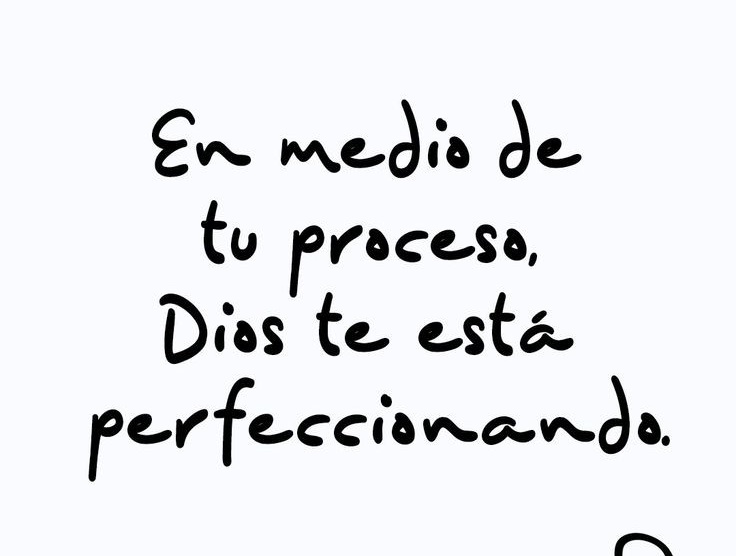 En medio de tu proceso, Dios te está perfeccionando.